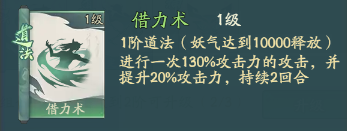 道法

1级

借力术

借力术　1级

1阶道法（妖气达到10000释放）

进行一次130%攻击力的攻击，并提升20%攻击力，持续2回合